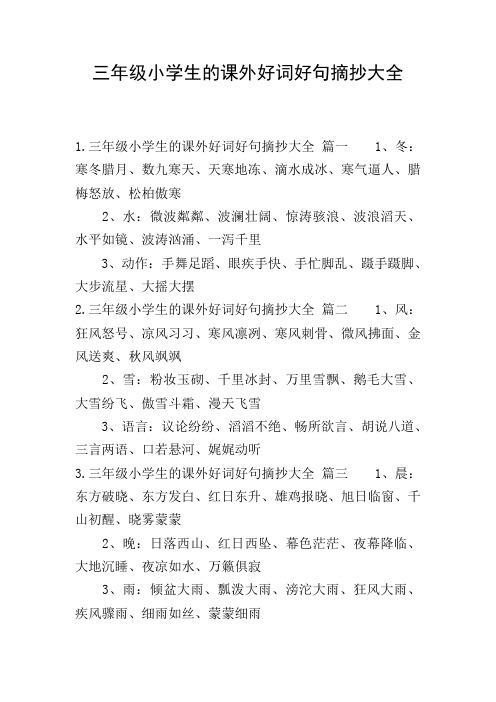 三年级小学生的课外好词好句摘抄大全

1.三年级小学生的课外好词好句摘抄大全 篇一 1、冬：寒冬腊月、数九寒天、天寒地冻、滴水成冰、寒气逼人、腊梅怒放、松柏傲寒

2、水：微波粼粼、波澜壮阔、惊涛骇浪、波浪滔天、水平如镜、波涛汹涌、一泻千里

3、动作：手舞足蹈、眼疾手快、手忙脚乱、蹑手蹑脚、大步流星、大摇大摆

2.三年级小学生的课外好词好句摘抄大全 篇二 1、风：狂风怒号、凉风习习、寒风凛冽、寒风刺骨、微风拂面、金风送爽、秋风飒飒

2、雪：粉妆玉砌、千里冰封、万里雪飘、鹅毛大雪、大雪纷飞、傲雪斗霜、漫天飞雪

3、语言：议论纷纷、滔滔不绝、畅所欲言、胡说八道、三言两语、口若悬河、娓娓动听

3.三年级小学生的课外好词好句摘抄大全 篇三 1、晨：东方破晓、东方发白、红日东升、雄鸡报晓、旭日临窗、千山初醒、晓雾蒙蒙

2、晚：日落西山、红日西坠、暮色茫茫、夜幕降临、大地沉睡、夜凉如水、万籁俱寂

3、雨：倾盆大雨、瓢泼大雨、滂沱大雨、狂风大雨、疾风骤雨、细雨如丝、蒙蒙细雨